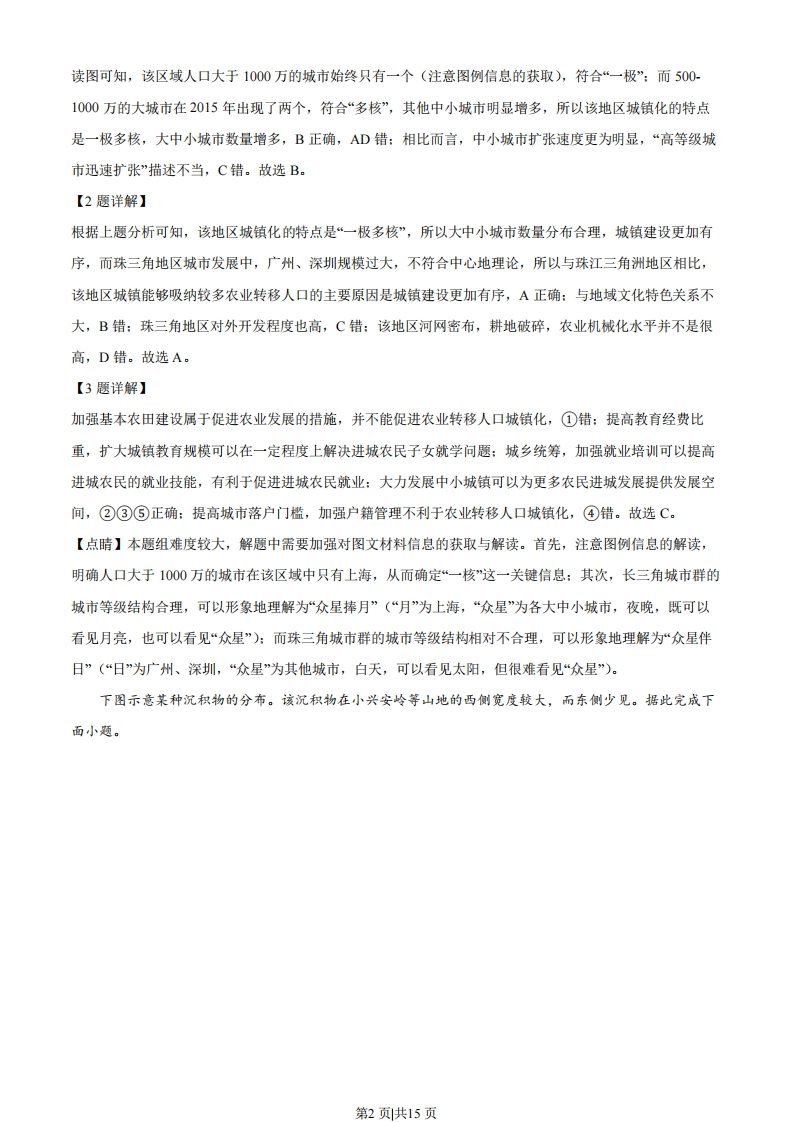 读图可知，该区域人口大于 1000 万的城市始终只有一个（注意图例信息的获取），符合“一极”；而 500-1000 万的大城市在 2015 年出现了两个，符合“多核”，其他中小城市明显增多，所以该地区城镇化的特点是一极多核，大中小城市数量增多，B 正确，AD 错；相比而言，中小城市扩张速度更为明显，“高等级城市迅速扩张”描述不当，C 错。故选 B。

【2 题详解】

根据上题分析可知，该地区城镇化的特点是“一极多核”，所以大中小城市数量分布合理，城镇建设更加有序，而珠三角地区城市发展中，广州、深圳规模过大，不符合中心地理论，所以与珠江三角洲地区相比，该地区城镇能够吸纳较多农业转移人口的主要原因是城镇建设更加有序，A 正确；与地域文化特色关系不大，B 错；珠三角地区对外开发程度也高，C 错；该地区河网密布，耕地破碎，农业机械化水平并不是很高，D 错。故选 A。

【3 题详解】

加强基本农田建设属于促进农业发展的措施，并不能促进农业转移人口城镇化，①错；提高教育经费比重，扩大城镇教育规模可以在一定程度上解决进城农民子女就学问题；城乡统筹，加强就业培训可以提高进城农民的就业技能，有利于促进进城农民就业；大力发展中小城镇可以为更多农民进城发展提供发展空间，②③⑤正确；提高城市落户门槛，加强户籍管理不利于农业转移人口城镇化，④错。故选 C。

【点睛】本题组难度较大，解题中需要加强对图文材料信息的获取与解读。首先，注意图例信息的解读，明确人口大于 1000 万的城市在该区域中只有上海，从而确定“一核”这一关键信息；其次，长三角城市群的城市等级结构合理，可以形象地理解为“众星捧月”（“月”为上海，“众星”为各大中小城市，夜晚，既可以看见月亮，也可以看见“众星”）；而珠三角城市群的城市等级结构相对不合理，可以形象地理解为“众星伴日”（“日”为广州、深圳，“众星”为其他城市，白天，可以看见太阳，但很难看见“众星”）。

下图示意某种沉积物的分布。该沉积物在小兴安岭等山地的西侧宽度较大，而东侧少见。据此完成下面小题。

第2 页|共15 页